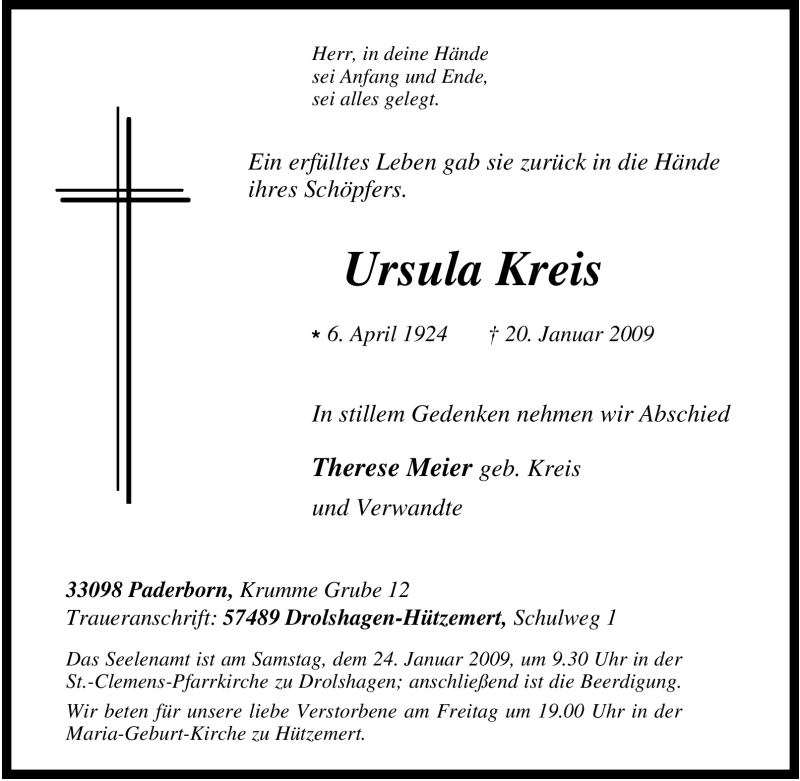 Herr, in deine Hände
sei Anfang und Ende,
sei alles gelegt.

Ein erfülltes Leben gab sie zurück in die Hände ihres Schöpfers.

Ursula Kreis

* 6. April 1924 † 20. Januar 2009

In stillem Gedenken nehmen wir Abschied

Therese Meier geb. Kreis

und Verwandte

33098 Paderborn, Krumme Grube 12
Traueranschrift: 57489 Drolshagen-Hützemert, Schulweg 1

Das Seelenamt ist am Samstag, dem 24. Januar 2009, um 9.30 Uhr in der St.-Clemens-Pfarrkirche zu Drolshagen; anschließend ist die Beerdigung.

Wir beten für unsere liebe Verstorbene am Freitag um 19.00 Uhr in der Maria-Geburt-Kirche zu Hützemert.